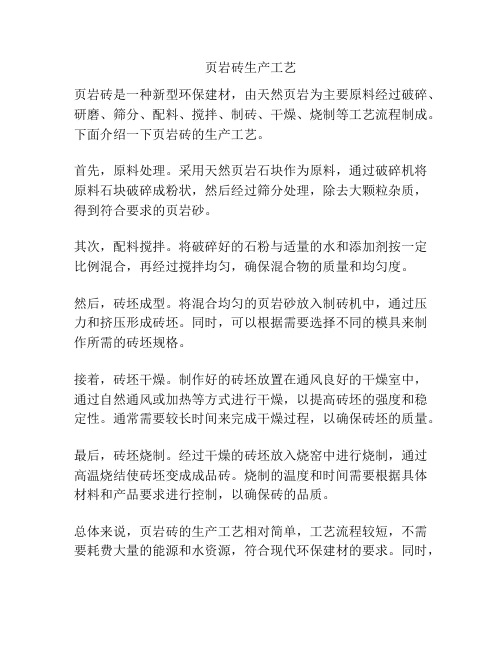 页岩砖生产工艺

页岩砖是一种新型环保建材，由天然页岩为主要原料经过破碎、研磨、筛分、配料、搅拌、制砖、干燥、烧制等工艺流程制成。下面介绍一下页岩砖的生产工艺。

首先，原料处理。采用天然页岩石块作为原料，通过破碎机将原料石块破碎成粉状，然后经过筛分处理，除去大颗粒杂质，得到符合要求的页岩砂。

其次，配料搅拌。将破碎好的石粉与适量的水和添加剂按一定比例混合，再经过搅拌均匀，确保混合物的质量和均匀度。

然后，砖坯成型。将混合均匀的页岩砂放入制砖机中，通过压力和挤压形成砖坯。同时，可以根据需要选择不同的模具来制作所需的砖坯规格。

接着，砖坯干燥。制作好的砖坯放置在通风良好的干燥室中，通过自然通风或加热等方式进行干燥，以提高砖坯的强度和稳定性。通常需要较长时间来完成干燥过程，以确保砖坯的质量。

最后，砖坯烧制。经过干燥的砖坯放入烧窑中进行烧制，通过高温烧结使砖坯变成成品砖。烧制的温度和时间需要根据具体材料和产品要求进行控制，以确保砖的品质。

总体来说，页岩砖的生产工艺相对简单，工艺流程较短，不需要耗费大量的能源和水资源，符合现代环保建材的要求。同时，